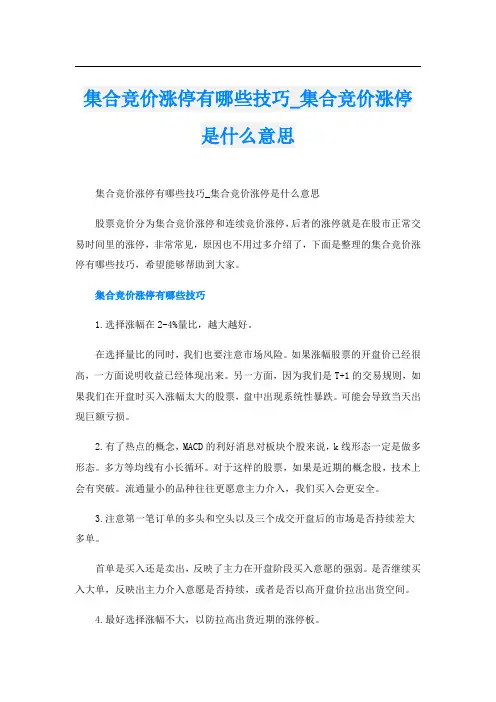 集合竞价涨停有哪些技巧_集合竞价涨停是什么意思

集合竞价涨停有哪些技巧_集合竞价涨停是什么意思

股票竞价分为集合竞价涨停和连续竞价涨停，后者的涨停就是在股市正常交易时间里的涨停，非常常见，原因也不用过多介绍了，下面是整理的集合竞价涨停有哪些技巧，希望能够帮助到大家。

集合竞价涨停有哪些技巧

1.选择涨幅在2-4%量比，越大越好。

在选择量比的同时，我们也要注意市场风险。如果涨幅股票的开盘价已经很高，一方面说明收益已经体现出来。另一方面，因为我们是T+1的交易规则，如果我们在开盘时买入涨幅太大的股票，盘中出现系统性暴跌。可能会导致当天出现巨额亏损。

2.有了热点的概念，MACD的利好消息对板块个股来说，k线形态一定是做多形态。多方等均线有小长循环。对于这样的股票，如果是近期的概念股，技术上会有突破。流通量小的品种往往更愿意主力介入，我们买入会更安全。

3.注意第一笔订单的多头和空头以及三个成交开盘后的市场是否持续差大多单。

首单是买入还是卖出，反映了主力在开盘阶段买入意愿的强弱。是否继续买入大单，反映出主力介入意愿是否持续，或者是否以高开盘价拉出出货空间。

4.最好选择涨幅不大，以防拉高出货近期的涨停板。